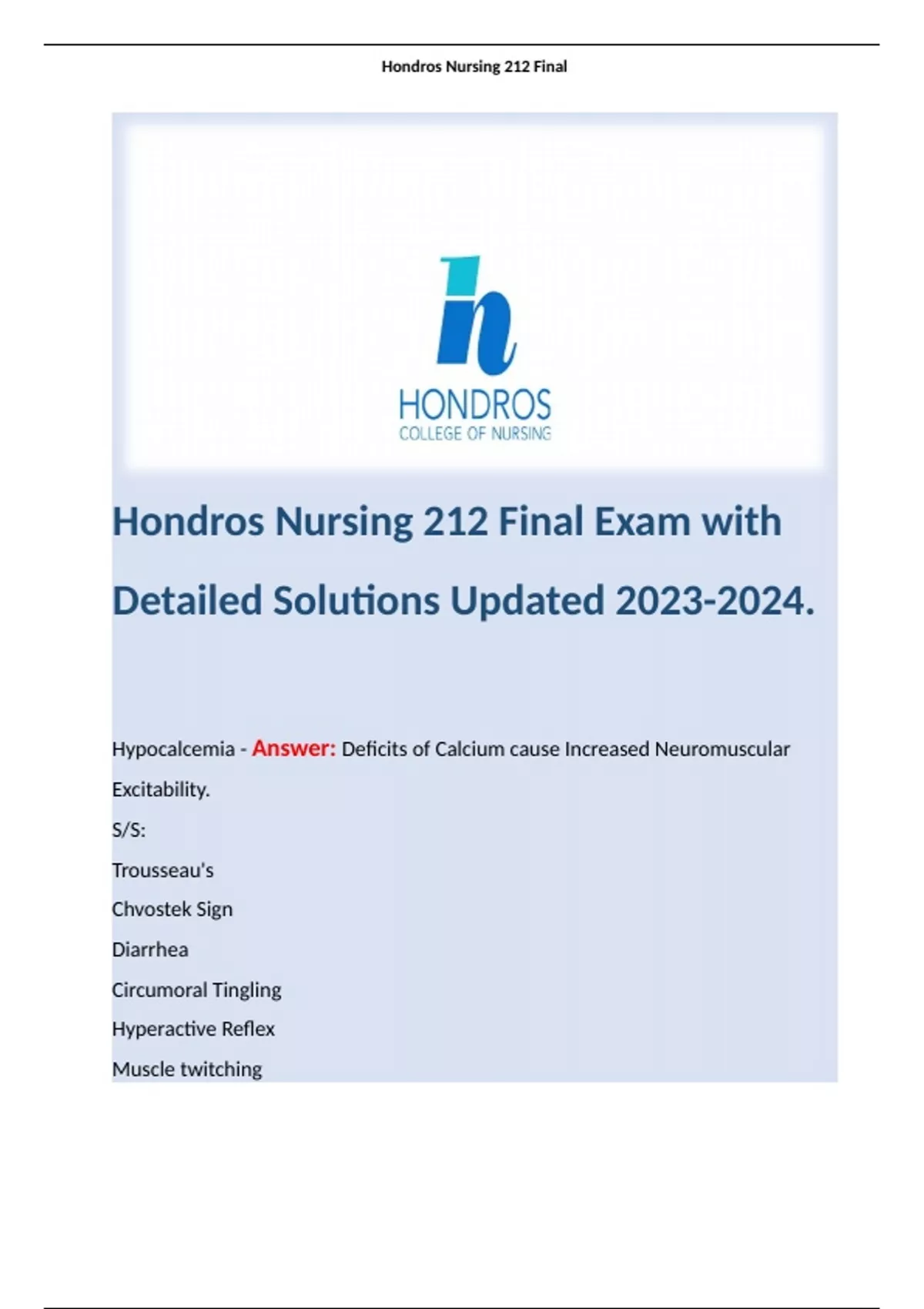 Hondros Nursing 212 Final

h
HONDROS
COLLEGE OF NURSING

Hondros Nursing 212 Final Exam with Detailed Solutions Updated 2023-2024.

Hypocalcemia - Answer: Deficits of Calcium cause Increased Neuromuscular Excitability.

S/S:

Trousseau's

Chvostek Sign

Diarrhea

Circumoral Tingling

Hyperactive Reflex

Muscle twitching